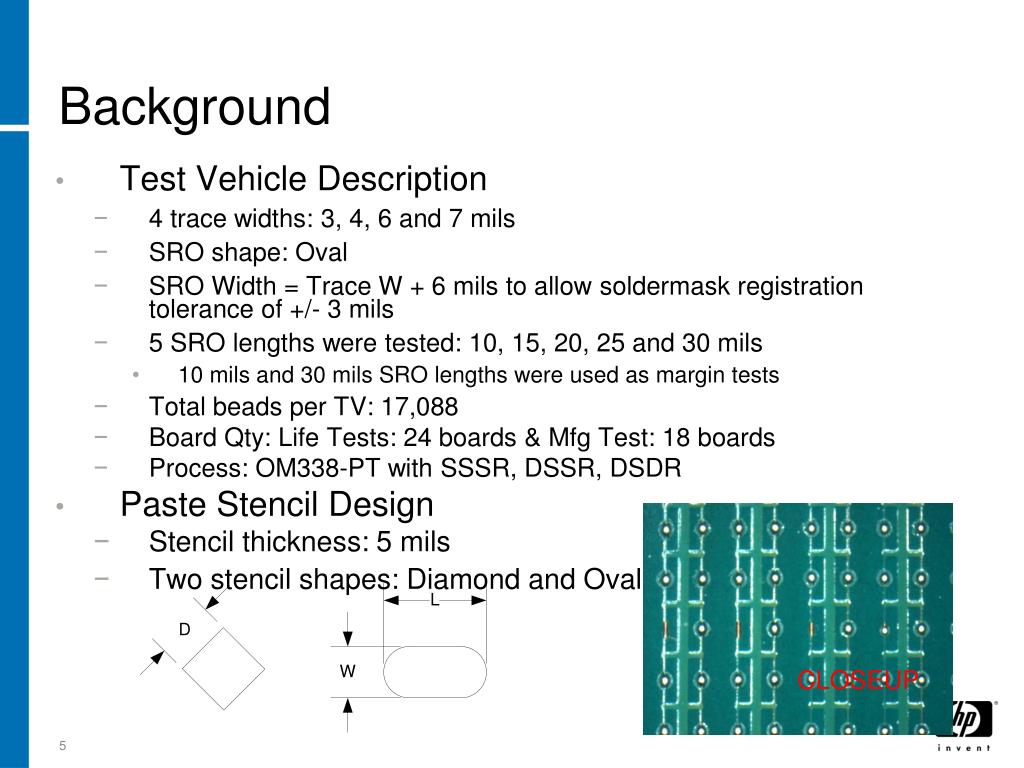 Background

• Test Vehicle Description
  − 4 trace widths: 3, 4, 6 and 7 mils
  − SRO shape: Oval
  − SRO Width = Trace W + 6 mils to allow soldermask registration tolerance of +/- 3 mils
  − 5 SRO lengths were tested: 10, 15, 20, 25 and 30 mils
    • 10 mils and 30 mils SRO lengths were used as margin tests
  − Total beads per TV: 17,088
  − Board Qty: Life Tests: 24 boards & Mfg Test: 18 boards
  − Process: OM338-PT with SSSR, DSSR, DSDR

• Paste Stencil Design
  − Stencil thickness: 5 mils
  − Two stencil shapes: Diamond and Oval

D

L

W

CLOSEUP

hp
invent

5